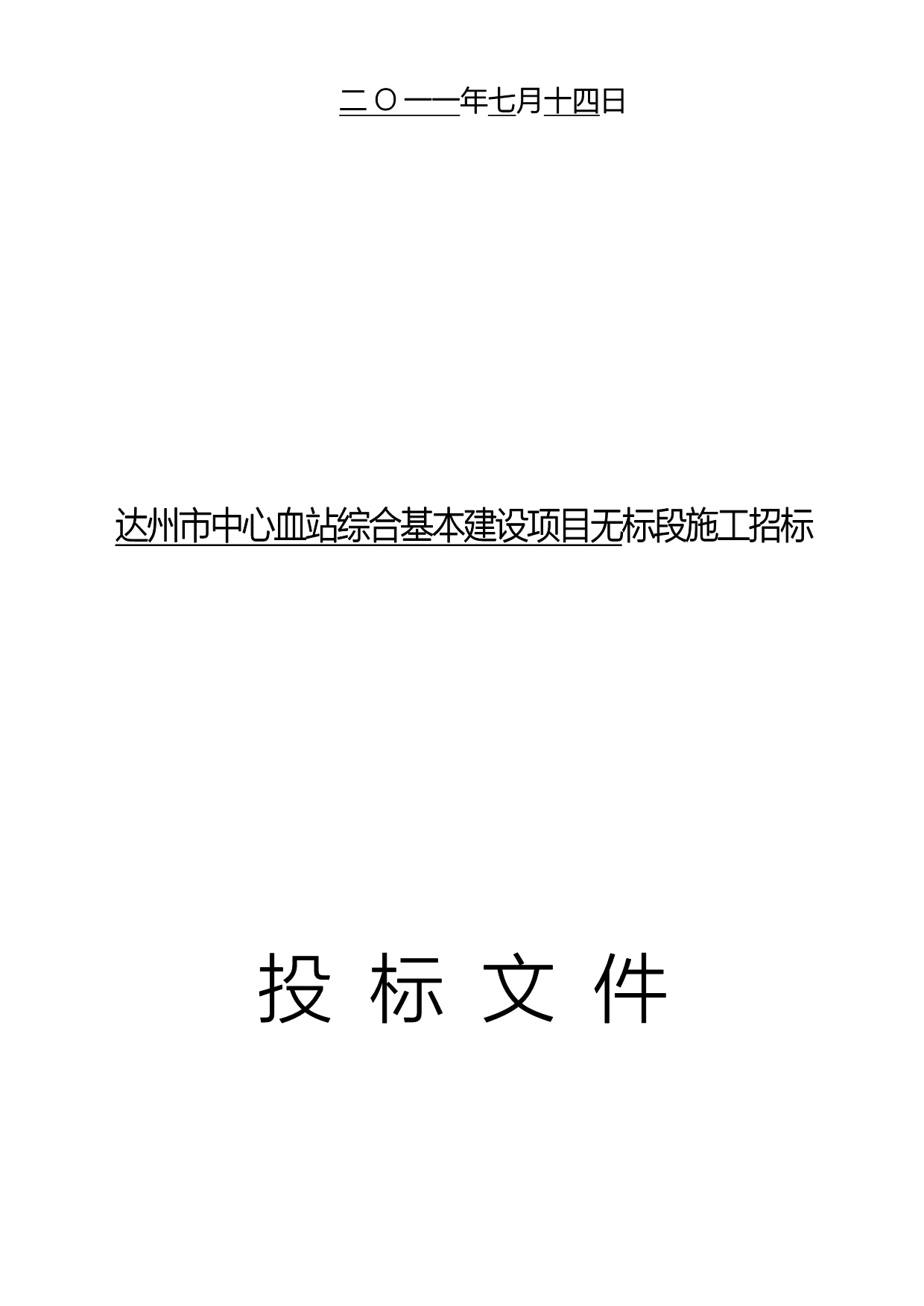 二〇一一年七月十四日

达州市中心血站综合基本建设项目无标段施工招标

投 标 文 件